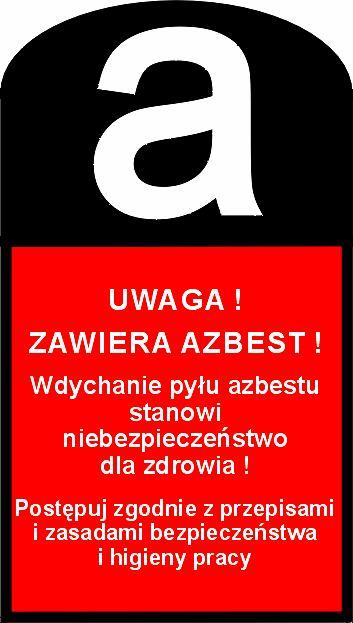 a

UWAGA !
ZAWIERA AZBEST !

Wdychanie pyłu azbestu stanowi niebezpieczeństwo dla zdrowia !

Postępuj zgodnie z przepisami i zasadami bezpieczeństwa i higieny pracy